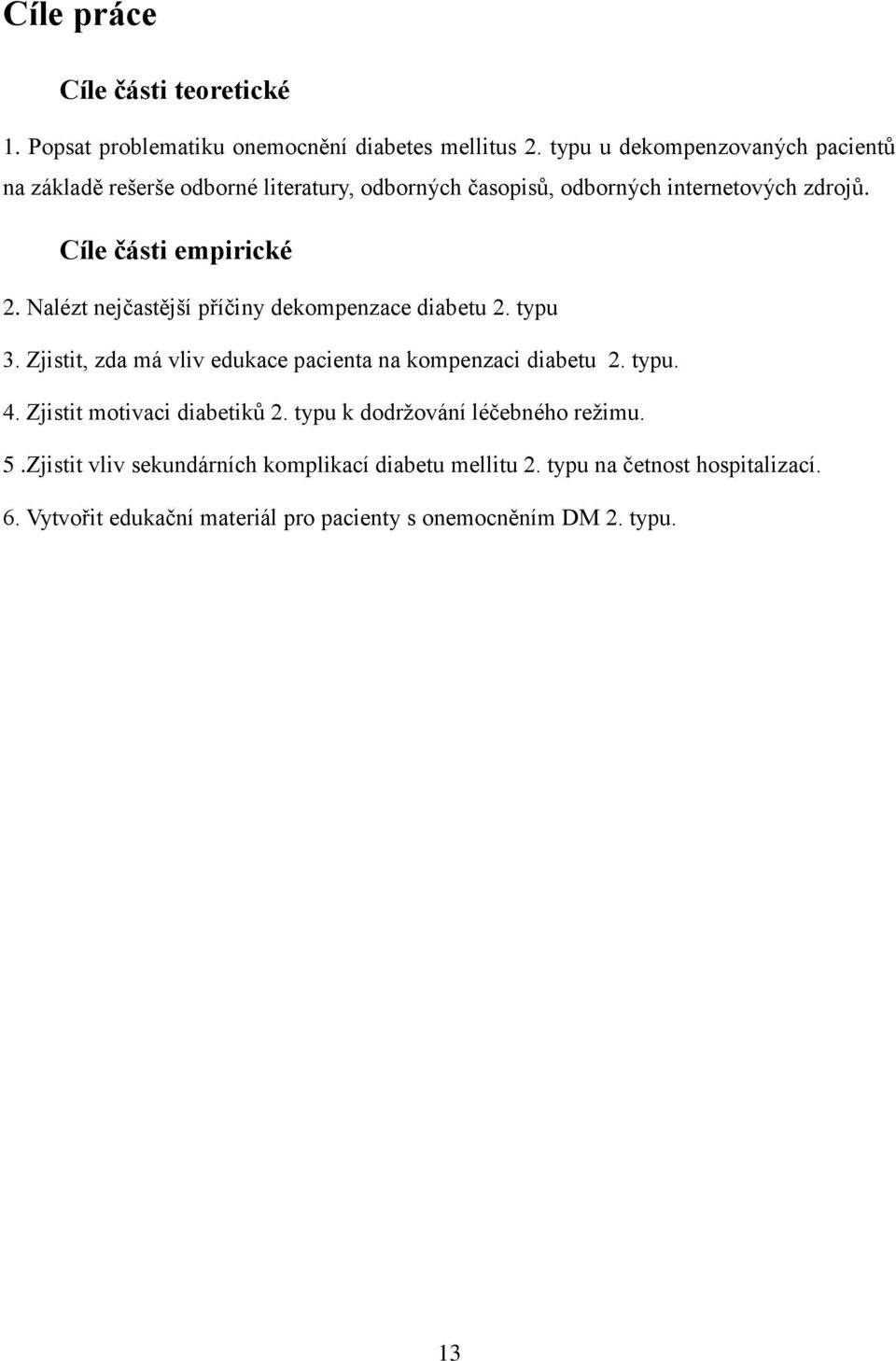 Cíle práce

Cíle části teoretické

1. Popsat problematiku onemocnění diabetes mellitus 2. typu u dekompenzovaných pacientů na základě rešerše odborné literatury, odborných časopisů, odborných internetových zdrojů.

Cíle části empirické

2. Nalézt nejčastější příčiny dekompenzace diabetu 2. typu

3. Zjistit, zda má vliv edukace pacienta na kompenzaci diabetu 2. typu.

4. Zjistit motivaci diabetiků 2. typu k dodržování léčebného režimu.

5 .Zjistit vliv sekundárních komplikací diabetu mellitu 2. typu na četnost hospitalizací.

6. Vytvořit edukační materiál pro pacienty s onemocněním DM 2. typu.

13